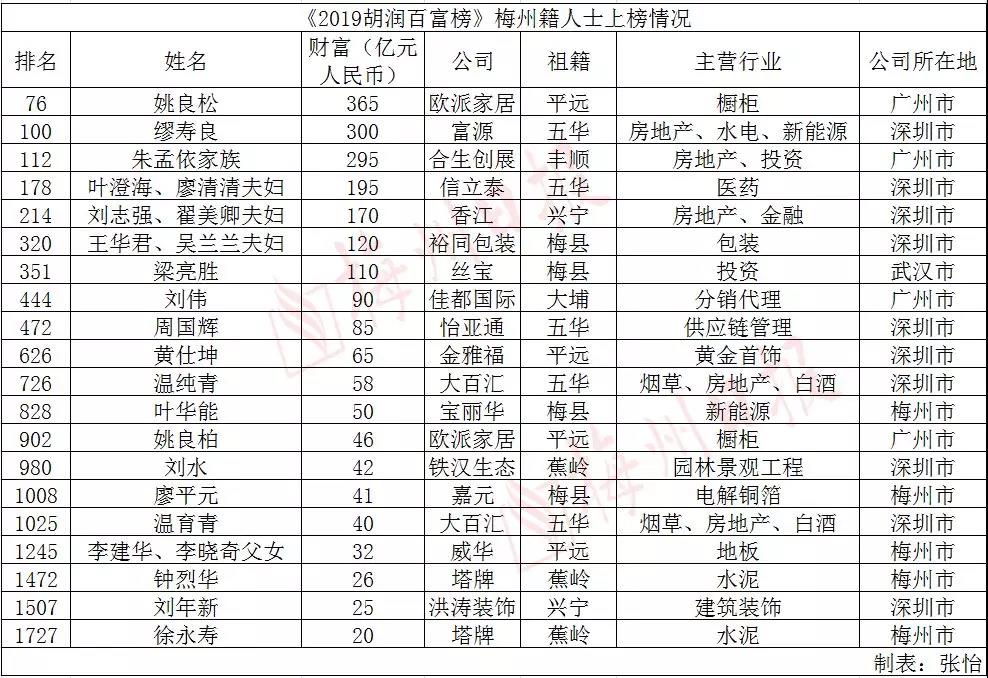 《2019胡润百富榜》梅州籍人士上榜情况

| 排名 | 姓名 | 财富（亿元人民币） | 公司 | 祖籍 | 主营行业 | 公司所在地 |
|---|---|---|---|---|---|---|
| 76 | 姚良松 | 365 | 欧派家居 | 平远 | 橱柜 | 广州市 |
| 100 | 缪寿良 | 300 | 富源 | 五华 | 房地产、水电、新能源 | 深圳市 |
| 112 | 朱孟依家族 | 295 | 合生创展 | 丰顺 | 房地产、投资 | 广州市 |
| 178 | 叶澄海、廖清清夫妇 | 195 | 信立泰 | 五华 | 医药 | 深圳市 |
| 214 | 刘志强、翟美卿夫妇 | 170 | 香江 | 兴宁 | 房地产、金融 | 深圳市 |
| 320 | 王华君、吴兰兰夫妇 | 120 | 裕同包装 | 梅县 | 包装 | 深圳市 |
| 351 | 梁亮胜 | 110 | 丝宝 | 梅县 | 投资 | 武汉市 |
| 444 | 刘伟 | 90 | 佳都国际 | 大埔 | 分销代理 | 广州市 |
| 472 | 周国辉 | 85 | 怡亚通 | 五华 | 供应链管理 | 深圳市 |
| 626 | 黄仕坤 | 65 | 金雅福 | 平远 | 黄金首饰 | 深圳市 |
| 726 | 温纯青 | 58 | 大百汇 | 五华 | 烟草、房地产、白酒 | 深圳市 |
| 828 | 叶华能 | 50 | 宝丽华 | 梅县 | 新能源 | 梅州市 |
| 902 | 姚良柏 | 46 | 欧派家居 | 平远 | 橱柜 | 广州市 |
| 980 | 刘水 | 42 | 铁汉生态 | 蕉岭 | 园林景观工程 | 深圳市 |
| 1008 | 廖平元 | 41 | 嘉元 | 梅县 | 电解铜箔 | 梅州市 |
| 1025 | 温育青 | 40 | 大百汇 | 五华 | 烟草、房地产、白酒 | 深圳市 |
| 1245 | 李建华、李晓奇父女 | 32 | 威华 | 平远 | 地板 | 梅州市 |
| 1472 | 钟烈华 | 26 | 塔牌 | 蕉岭 | 水泥 | 梅州市 |
| 1507 | 刘年新 | 25 | 洪涛装饰 | 兴宁 | 建筑装饰 | 深圳市 |
| 1727 | 徐永寿 | 20 | 塔牌 | 蕉岭 | 水泥 | 梅州市 |

制表：张怡